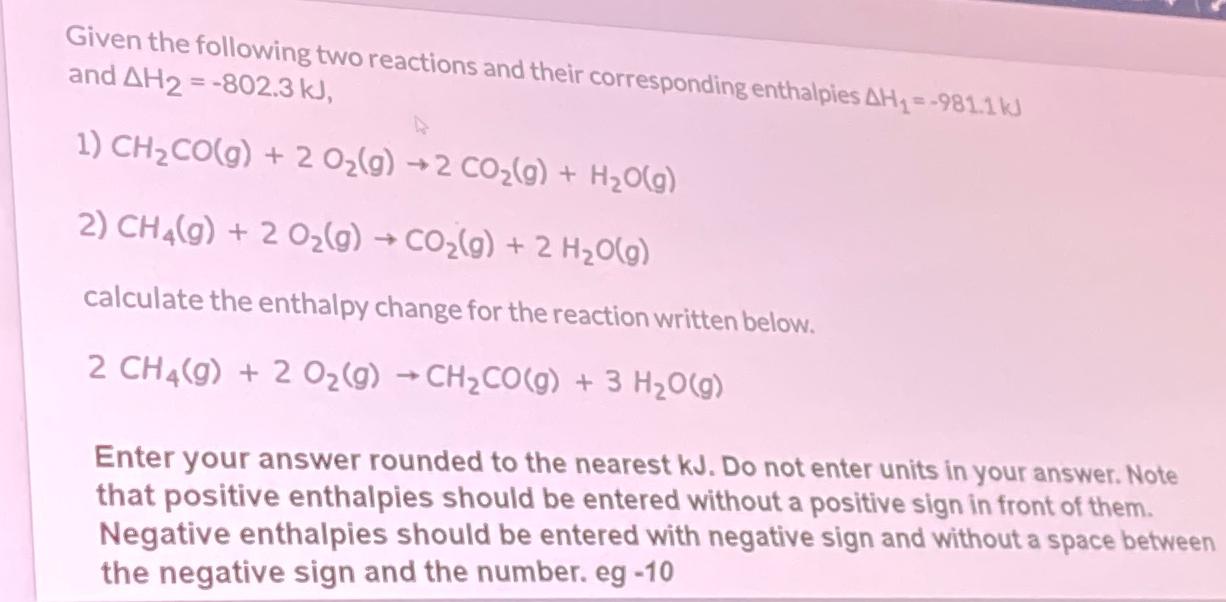 Given the following two reactions and their corresponding enthalpies $\Delta H_1 = -981.1$ kJ and $\Delta H_2 = -802.3$ kJ,

1) $CH_2CO(g) + 2\ O_2(g) \rightarrow 2\ CO_2(g) + H_2O(g)$

2) $CH_4(g) + 2\ O_2(g) \rightarrow CO_2(g) + 2\ H_2O(g)$

calculate the enthalpy change for the reaction written below.

$2\ CH_4(g) + 2\ O_2(g) \rightarrow CH_2CO(g) + 3\ H_2O(g)$

Enter your answer rounded to the nearest kJ. Do not enter units in your answer. Note that positive enthalpies should be entered without a positive sign in front of them. Negative enthalpies should be entered with negative sign and without a space between the negative sign and the number. eg -10